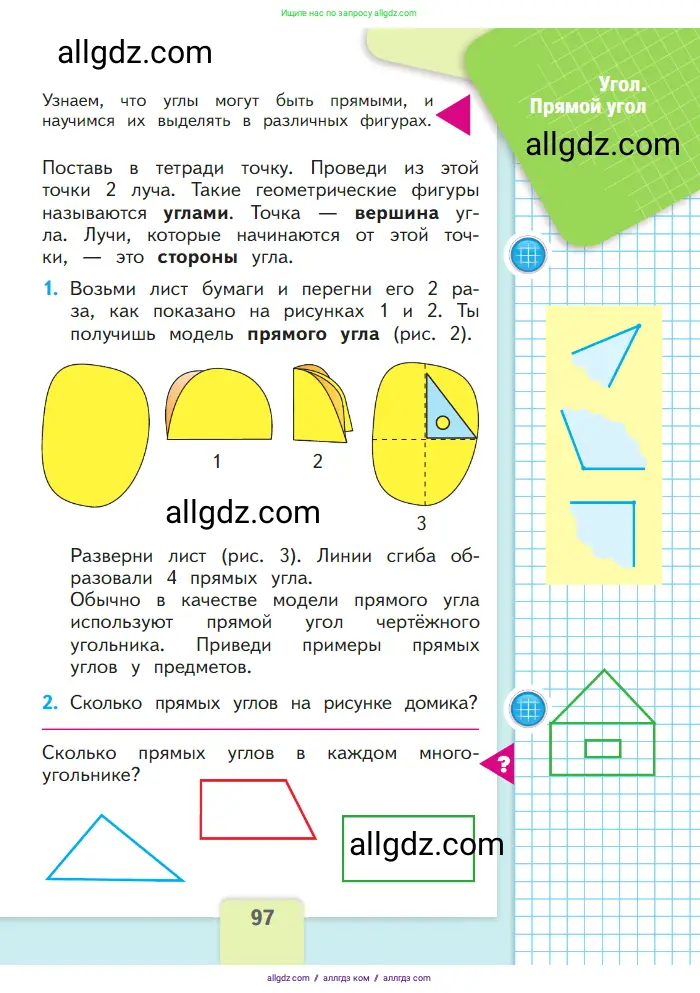 Ищите нас по запросу allgdz.com

allgdz.com

Угол. Прямой угол

allgdz.com

Узнаем, что углы могут быть прямыми, и научимся их выделять в различных фигурах.

Поставь в тетради точку. Проведи из этой точки 2 луча. Такие геометрические фигуры называются **углами**. Точка — **вершина** угла. Лучи, которые начинаются от этой точки, — это **стороны** угла.

**1.** Возьми лист бумаги и перегни его 2 раза, как показано на рисунках 1 и 2. Ты получишь модель **прямого угла** (рис. 2).

1 2 3

allgdz.com

Разверни лист (рис. 3). Линии сгиба образовали 4 прямых угла.
Обычно в качестве модели прямого угла используют прямой угол чертёжного угольника. Приведи примеры прямых углов у предметов.

**2.** Сколько прямых углов на рисунке домика?

Сколько прямых углов в каждом многоугольнике?

?

allgdz.com

97

allgdz.com / аллгдз ком / аллгдз com